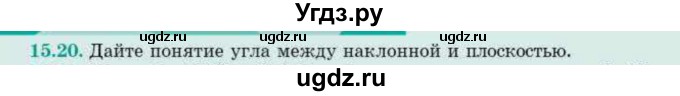 Угдз.ру

ugdz.ru ugdz.ru ugdz.ru

15.20. Дайте понятие угла между наклонной и плоскостью.

ugdz.ru